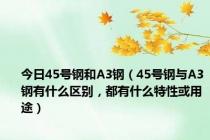 今日45号钢和A3钢（45号钢与A3钢有什么区别，都有什么特性或用途）